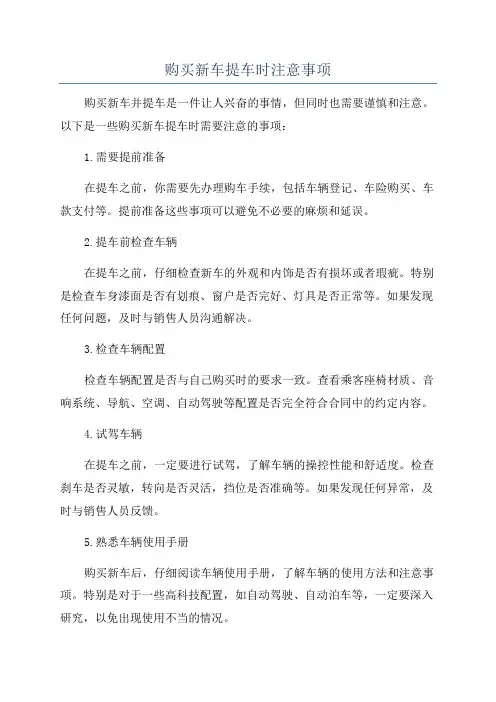 购买新车提车时注意事项

购买新车并提车是一件让人兴奋的事情，但同时也需要谨慎和注意。以下是一些购买新车提车时需要注意的事项：

1.需要提前准备

在提车之前，你需要先办理购车手续，包括车辆登记、车险购买、车款支付等。提前准备这些事项可以避免不必要的麻烦和延误。

2.提车前检查车辆

在提车之前，仔细检查新车的外观和内饰是否有损坏或者瑕疵。特别是检查车身漆面是否有划痕、窗户是否完好、灯具是否正常等。如果发现任何问题，及时与销售人员沟通解决。

3.检查车辆配置

检查车辆配置是否与自己购买时的要求一致。查看乘客座椅材质、音响系统、导航、空调、自动驾驶等配置是否完全符合合同中的约定内容。

4.试驾车辆

在提车之前，一定要进行试驾，了解车辆的操控性能和舒适度。检查刹车是否灵敏，转向是否灵活，挡位是否准确等。如果发现任何异常，及时与销售人员反馈。

5.熟悉车辆使用手册

购买新车后，仔细阅读车辆使用手册，了解车辆的使用方法和注意事项。特别是对于一些高科技配置，如自动驾驶、自动泊车等，一定要深入研究，以免出现使用不当的情况。